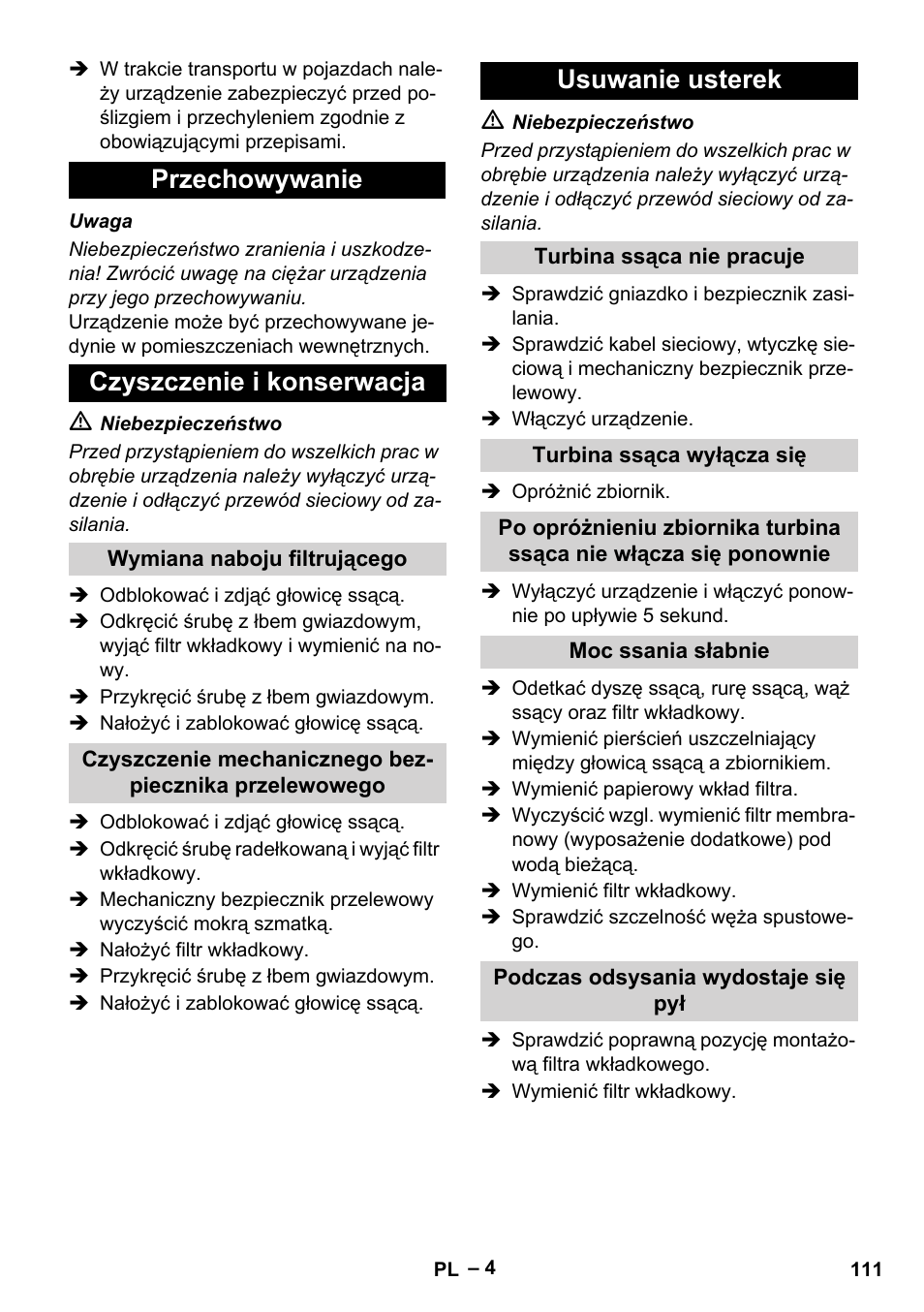 ➔ W trakcie transportu w pojazdach należy urządzenie zabezpieczyć przed poślizgiem i przechyleniem zgodnie z obowiązującymi przepisami.

Przechowywanie

Uwaga
Niebezpieczeństwo zranienia i uszkodzenia! Zwrócić uwagę na ciężar urządzenia przy jego przechowywaniu.
Urządzenie może być przechowywane jedynie w pomieszczeniach wewnętrznych.

Czyszczenie i konserwacja

⚠ Niebezpieczeństwo
Przed przystąpieniem do wszelkich prac w obrębie urządzenia należy wyłączyć urządzenie i odłączyć przewód sieciowy od zasilania.

Wymiana naboju filtrującego

➔ Odblokować i zdjąć głowicę ssącą.
➔ Odkręcić śrubę z łbem gwiazdowym, wyjąć filtr wkładkowy i wymienić na nowy.
➔ Przykręcić śrubę z łbem gwiazdowym.
➔ Nałożyć i zablokować głowicę ssącą.

Czyszczenie mechanicznego bezpiecznika przelewowego

➔ Odblokować i zdjąć głowicę ssącą.
➔ Odkręcić śrubę radełkowaną i wyjąć filtr wkładkowy.
➔ Mechaniczny bezpiecznik przelewowy wyczyścić mokrą szmatką.
➔ Nałożyć filtr wkładkowy.
➔ Przykręcić śrubę z łbem gwiazdowym.
➔ Nałożyć i zablokować głowicę ssącą.

Usuwanie usterek

⚠ Niebezpieczeństwo
Przed przystąpieniem do wszelkich prac w obrębie urządzenia należy wyłączyć urządzenie i odłączyć przewód sieciowy od zasilania.

Turbina ssąca nie pracuje

➔ Sprawdzić gniazdko i bezpiecznik zasilania.
➔ Sprawdzić kabel sieciowy, wtyczkę sieciową i mechaniczny bezpiecznik przelewowy.
➔ Włączyć urządzenie.

Turbina ssąca wyłącza się

➔ Opróżnić zbiornik.

Po opróżnieniu zbiornika turbina ssąca nie włącza się ponownie

➔ Wyłączyć urządzenie i włączyć ponownie po upływie 5 sekund.

Moc ssania słabnie

➔ Odetkać dyszę ssącą, rurę ssącą, wąż ssący oraz filtr wkładkowy.
➔ Wymienić pierścień uszczelniający między głowicą ssącą a zbiornikiem.
➔ Wymienić papierowy wkład filtra.
➔ Wyczyścić wzgl. wymienić filtr membranowy (wyposażenie dodatkowe) pod wodą bieżącą.
➔ Wymienić filtr wkładkowy.
➔ Sprawdzić szczelność węża spustowego.

Podczas odsysania wydostaje się pył

➔ Sprawdzić poprawną pozycję montażową filtra wkładkowego.
➔ Wymienić filtr wkładkowy.

PL – 4 111